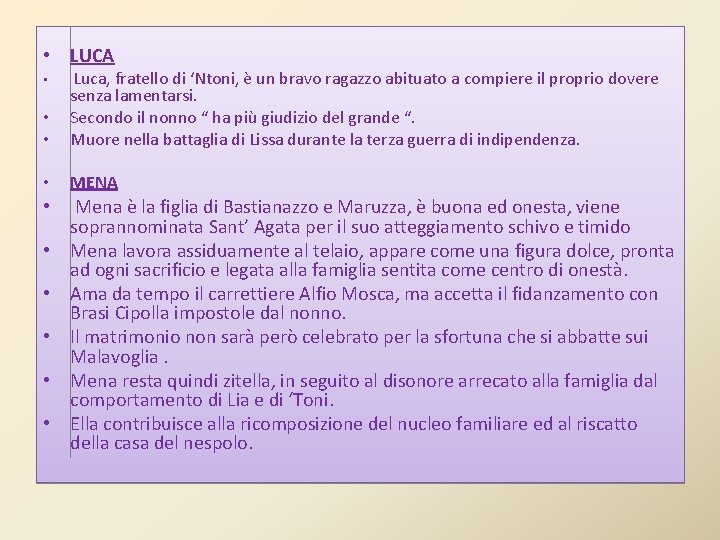 • LUCA
• Luca, fratello di ‘Ntoni, è un bravo ragazzo abituato a compiere il proprio dovere senza lamentarsi.
• Secondo il nonno “ ha più giudizio del grande “.
• Muore nella battaglia di Lissa durante la terza guerra di indipendenza.

• MENA
• Mena è la figlia di Bastianazzo e Maruzza, è buona ed onesta, viene soprannominata Sant’ Agata per il suo atteggiamento schivo e timido
• Mena lavora assiduamente al telaio, appare come una figura dolce, pronta ad ogni sacrificio e legata alla famiglia sentita come centro di onestà.
• Ama da tempo il carrettiere Alfio Mosca, ma accetta il fidanzamento con Brasi Cipolla impostole dal nonno.
• Il matrimonio non sarà però celebrato per la sfortuna che si abbatte sui Malavoglia .
• Mena resta quindi zitella, in seguito al disonore arrecato alla famiglia dal comportamento di Lia e di ‘Toni.
• Ella contribuisce alla ricomposizione del nucleo familiare ed al riscatto della casa del nespolo.